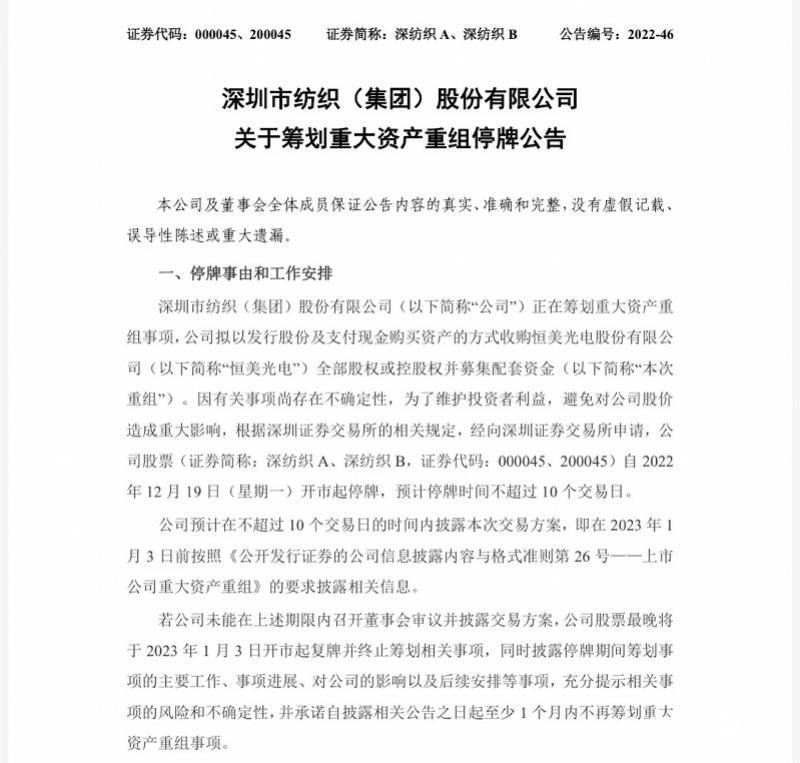 证券代码：000045、200045　　证券简称：深纺织 A、深纺织 B　　公告编号：2022-46

深圳市纺织（集团）股份有限公司
关于筹划重大资产重组停牌公告

本公司及董事会全体成员保证公告内容的真实、准确和完整，没有虚假记载、误导性陈述或重大遗漏。

一、停牌事由和工作安排

深圳市纺织（集团）股份有限公司（以下简称“公司”）正在筹划重大资产重组事项，公司拟以发行股份及支付现金购买资产的方式收购恒美光电股份有限公司（以下简称“恒美光电”）全部股权或控股权并募集配套资金（以下简称“本次重组”）。因有关事项尚存在不确定性，为了维护投资者利益，避免对公司股价造成重大影响，根据深圳证券交易所的相关规定，经向深圳证券交易所申请，公司股票（证券简称：深纺织 A、深纺织 B，证券代码：000045、200045）自 2022 年 12 月 19 日（星期一）开市起停牌，预计停牌时间不超过 10 个交易日。

公司预计在不超过 10 个交易日的时间内披露本次交易方案，即在 2023 年 1 月 3 日前按照《公开发行证券的公司信息披露内容与格式准则第 26 号——上市公司重大资产重组》的要求披露相关信息。

若公司未能在上述期限内召开董事会审议并披露交易方案，公司股票最晚将于 2023 年 1 月 3 日开市起复牌并终止筹划相关事项，同时披露停牌期间筹划事项的主要工作、事项进展、对公司的影响以及后续安排等事项，充分提示相关事项的风险和不确定性，并承诺自披露相关公告之日起至少 1 个月内不再筹划重大资产重组事项。